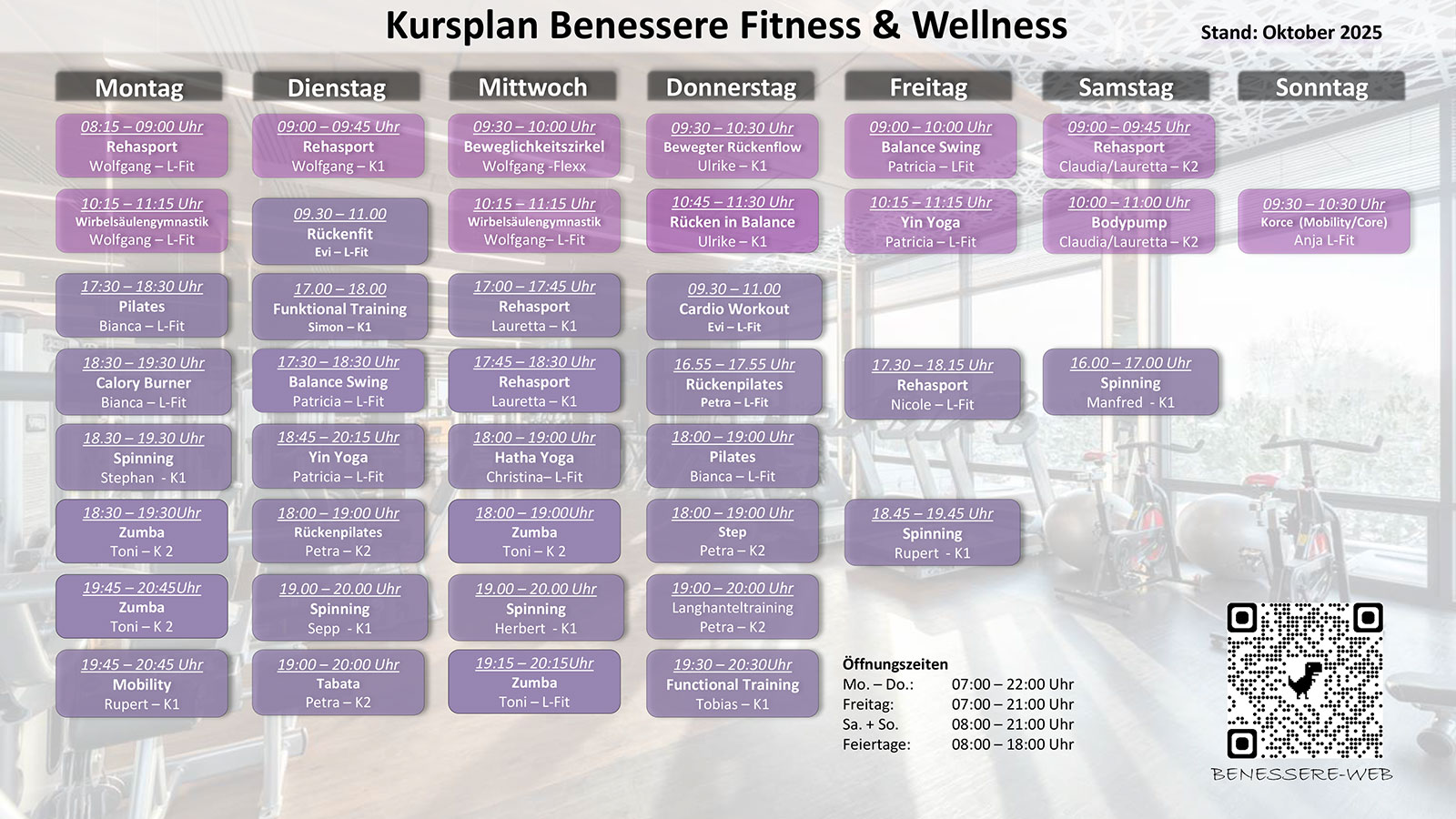 Kursplan Benessere Fitness & Wellness

Stand: Oktober 2025

Montag

08:15 – 09:00 Uhr
Rehasport
Wolfgang – L-Fit

10:15 – 11:15 Uhr
Wirbelsäulengymnastik
Wolfgang – L-Fit

17:30 – 18:30 Uhr
Pilates
Bianca – L-Fit

18:30 – 19:30 Uhr
Calory Burner
Bianca – L-Fit

18.30 – 19.30 Uhr
Spinning
Stephan - K1

18:30 – 19:30Uhr
Zumba
Toni – K 2

19:45 – 20:45Uhr
Zumba
Toni – K 2

19:45 – 20:45 Uhr
Mobility
Rupert – K1

Dienstag

09:00 – 09:45 Uhr
Rehasport
Wolfgang – K1

09.30 – 11.00
Rückenfit
Evi – L-Fit

17.00 – 18.00
Funktional Training
Simon – K1

17:30 – 18:30 Uhr
Balance Swing
Patricia – L-Fit

18:45 – 20:15 Uhr
Yin Yoga
Patricia – L-Fit

18:00 – 19:00 Uhr
Rückenpilates
Petra – K2

19.00 – 20.00 Uhr
Spinning
Sepp - K1

19:00 – 20:00 Uhr
Tabata
Petra – K2

Mittwoch

09:30 – 10:00 Uhr
Beweglichkeitszirkel
Wolfgang -Flexx

10:15 – 11:15 Uhr
Wirbelsäulengymnastik
Wolfgang– L-Fit

17:00 – 17:45 Uhr
Rehasport
Lauretta – K1

17:45 – 18:30 Uhr
Rehasport
Lauretta – K1

18:00 – 19:00 Uhr
Hatha Yoga
Christina– L-Fit

18:00 – 19:00Uhr
Zumba
Toni – K 2

19.00 – 20.00 Uhr
Spinning
Herbert - K1

19:15 – 20:15Uhr
Zumba
Toni – L-Fit

Donnerstag

09:30 – 10:30 Uhr
Bewegter Rückenflow
Ulrike – K1

10:45 – 11:30 Uhr
Rücken in Balance
Ulrike – K1

09.30 – 11.00
Cardio Workout
Evi – L-Fit

16.55 – 17.55 Uhr
Rückenpilates
Petra – L-Fit

18:00 – 19:00 Uhr
Pilates
Bianca – L-Fit

18:00 – 19:00 Uhr
Step
Petra – K2

19:00 – 20:00 Uhr
Langhanteltraining
Petra – K2

19:30 – 20:30Uhr
Functional Training
Tobias – K1

Freitag

09:00 – 10:00 Uhr
Balance Swing
Patricia – LFit

10:15 – 11:15 Uhr
Yin Yoga
Patricia – L-Fit

17.30 – 18.15 Uhr
Rehasport
Nicole – L-Fit

18.45 – 19.45 Uhr
Spinning
Rupert - K1

Samstag

09:00 – 09:45 Uhr
Rehasport
Claudia/Lauretta – K2

10:00 – 11:00 Uhr
Bodypump
Claudia/Lauretta – K2

16.00 – 17.00 Uhr
Spinning
Manfred - K1

Sonntag

09:30 – 10:30 Uhr
Korce (Mobility/Core)
Anja L-Fit

Öffnungszeiten
Mo. – Do.: 07:00 – 22:00 Uhr
Freitag: 07:00 – 21:00 Uhr
Sa. + So. 08:00 – 21:00 Uhr
Feiertage: 08:00 – 18:00 Uhr

BENESSERE-WEB